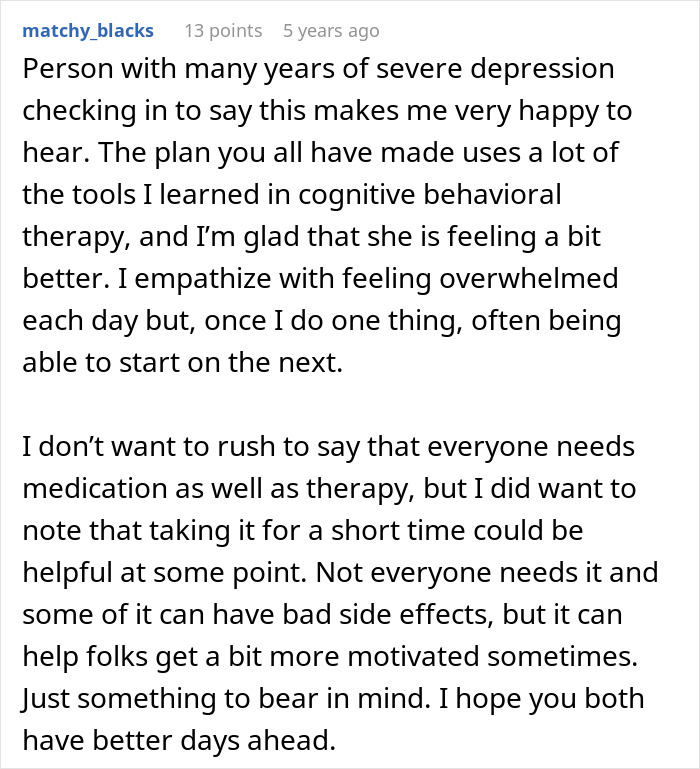 matchy_blacks 13 points 5 years ago

Person with many years of severe depression checking in to say this makes me very happy to hear. The plan you all have made uses a lot of the tools I learned in cognitive behavioral therapy, and I'm glad that she is feeling a bit better. I empathize with feeling overwhelmed each day but, once I do one thing, often being able to start on the next.

I don't want to rush to say that everyone needs medication as well as therapy, but I did want to note that taking it for a short time could be helpful at some point. Not everyone needs it and some of it can have bad side effects, but it can help folks get a bit more motivated sometimes. Just something to bear in mind. I hope you both have better days ahead.